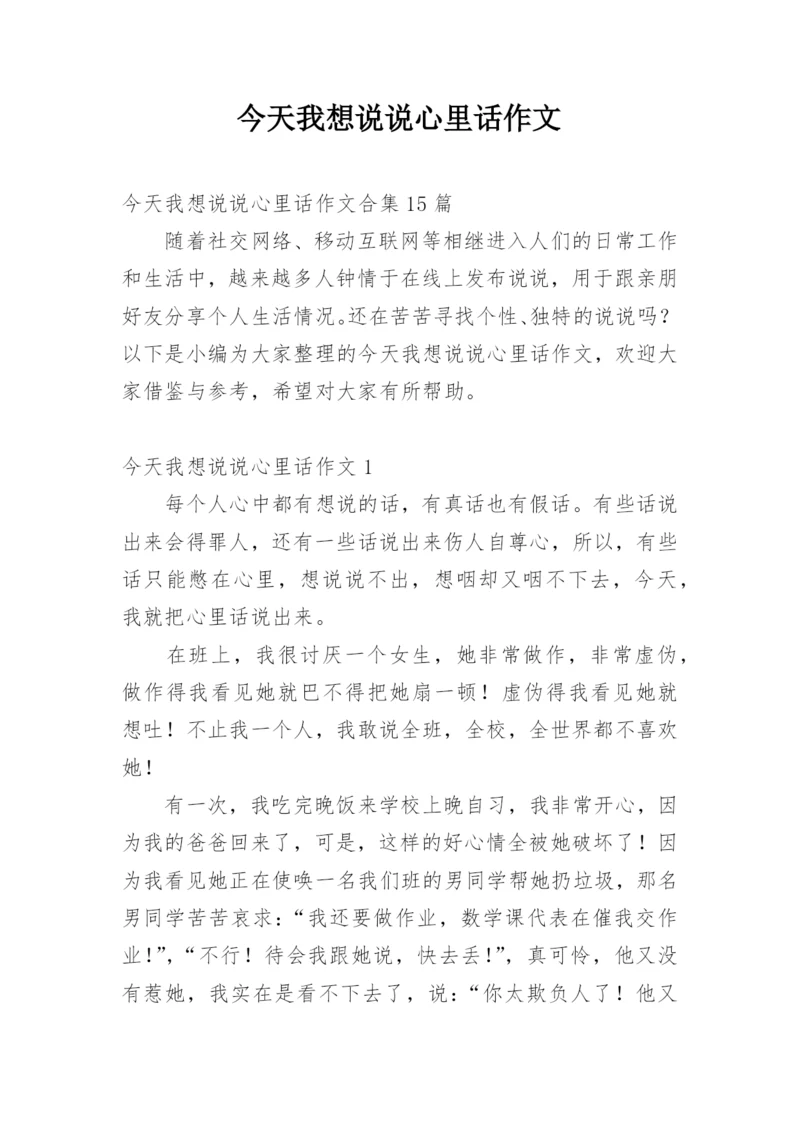 今天我想说说心里话作文

今天我想说说心里话作文合集 15 篇

随着社交网络、移动互联网等相继进入人们的日常工作和生活中，越来越多人钟情于在线上发布说说，用于跟亲朋好友分享个人生活情况。还在苦苦寻找个性、独特的说说吗？以下是小编为大家整理的今天我想说说心里话作文，欢迎大家借鉴与参考，希望对大家有所帮助。

今天我想说说心里话作文 1

每个人心中都有想说的话，有真话也有假话。有些话说出来会得罪人，还有一些话说出来伤人自尊心，所以，有些话只能憋在心里，想说说不出，想咽却又咽不下去，今天，我就把心里话说出来。

在班上，我很讨厌一个女生，她非常做作，非常虚伪，做作得我看见她就巴不得把她扇一顿！虚伪得我看见她就想吐！不止我一个人，我敢说全班，全校，全世界都不喜欢她！

有一次，我吃完晚饭来学校上晚自习，我非常开心，因为我的爸爸回来了，可是，这样的好心情全被她破坏了！因为我看见她正在使唤一名我们班的男同学帮她扔垃圾，那名男同学苦苦哀求：“我还要做作业，数学课代表在催我交作业！”，“不行！待会我跟她说，快去丢！”，真可怜，他又没有惹她，我实在是看不下去了，说：“你太欺负人了！他又